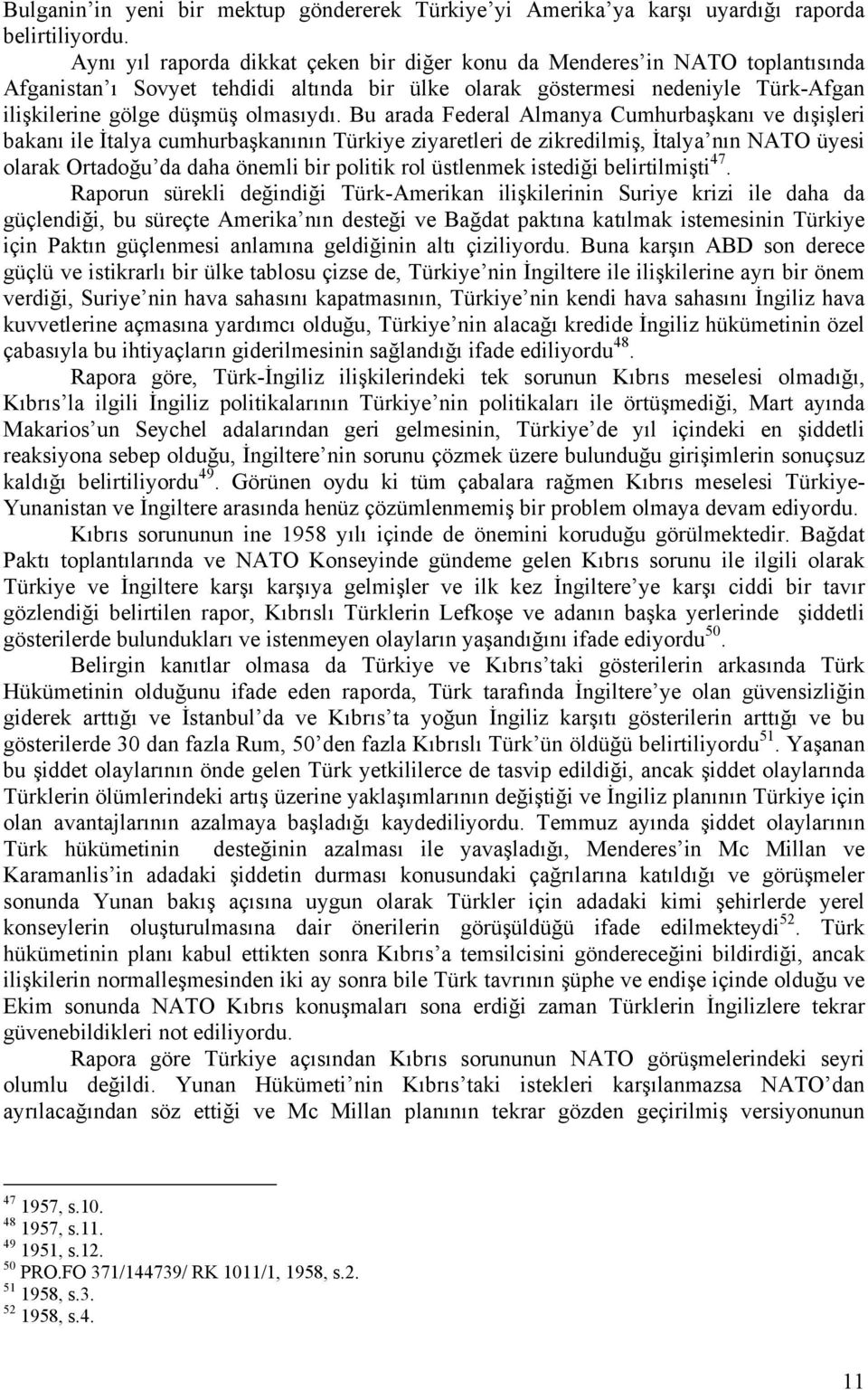 Bulganin'in yeni bir mektup göndererek Türkiye'yi Amerika'ya karşı uyardığı raporda belirtiliyordu.

Aynı yıl raporda dikkat çeken bir diğer konu da Menderes'in NATO toplantısında Afganistan'ı Sovyet tehdidi altında bir ülke olarak göstermesi nedeniyle Türk-Afgan ilişkilerine gölge düşmüş olmasıydı. Bu arada Federal Almanya Cumhurbaşkanı ve dışişleri bakanı ile İtalya cumhurbaşkanının Türkiye ziyaretleri de zikredilmiş, İtalya'nın NATO üyesi olarak Ortadoğu'da daha önemli bir politik rol üstlenmek istediği belirtilmişti$^{47}$.

Raporun sürekli değindiği Türk-Amerikan ilişkilerinin Suriye krizi ile daha da güçlendiği, bu süreçte Amerika'nın desteği ve Bağdat paktına katılmak istemesinin Türkiye için Paktın güçlenmesi anlamına geldiğinin altı çiziliyordu. Buna karşın ABD son derece güçlü ve istikrarlı bir ülke tablosu çizse de, Türkiye'nin İngiltere ile ilişkilerine ayrı bir önem verdiği, Suriye'nin hava sahasını kapatmasının, Türkiye'nin kendi hava sahasını İngiliz hava kuvvetlerine açmasına yardımcı olduğu, Türkiye'nin alacağı kredide İngiliz hükümetinin özel çabasıyla bu ihtiyaçların giderilmesinin sağlandığı ifade ediliyordu$^{48}$.

Rapora göre, Türk-İngiliz ilişkilerindeki tek sorunun Kıbrıs meselesi olmadığı, Kıbrıs'la ilgili İngiliz politikalarının Türkiye'nin politikaları ile örtüşmediği, Mart ayında Makarios'un Seychel adalarından geri gelmesinin, Türkiye'de yıl içindeki en şiddetli reaksiyona sebep olduğu, İngiltere'nin sorunu çözmek üzere bulunduğu girişimlerin sonuçsuz kaldığı belirtiliyordu$^{49}$. Görünen oydu ki tüm çabalara rağmen Kıbrıs meselesi Türkiye-Yunanistan ve İngiltere arasında henüz çözümlenmemiş bir problem olmaya devam ediyordu.

Kıbrıs sorununun ine 1958 yılı içinde de önemini koruduğu görülmektedir. Bağdat Paktı toplantılarında ve NATO Konseyinde gündeme gelen Kıbrıs sorunu ile ilgili olarak Türkiye ve İngiltere karşı karşıya gelmişler ve ilk kez İngiltere'ye karşı ciddi bir tavır gözlendiği belirtilen rapor, Kıbrıslı Türklerin Lefkoşe ve adanın başka yerlerinde şiddetli gösterilerde bulundukları ve istenmeyen olayların yaşandığını ifade ediyordu$^{50}$.

Belirgin kanıtlar olmasa da Türkiye ve Kıbrıs'taki gösterilerin arkasında Türk Hükümetinin olduğunu ifade eden raporda, Türk tarafında İngiltere'ye olan güvensizliğin giderek arttığı ve İstanbul'da ve Kıbrıs'ta yoğun İngiliz karşıtı gösterilerin arttığı ve bu gösterilerde 30 dan fazla Rum, 50'den fazla Kıbrıslı Türk'ün öldüğü belirtiliyordu$^{51}$. Yaşanan bu şiddet olaylarının önde gelen Türk yetkililerce de tasvip edildiği, ancak şiddet olaylarında Türklerin ölümlerindeki artış üzerine yaklaşımlarının değiştiği ve İngiliz planının Türkiye için olan avantajlarının azalmaya başladığı kaydediliyordu. Temmuz ayında şiddet olaylarının Türk hükümetinin desteğinin azalması ile yavaşladığı, Menderes'in Mc Millan ve Karamanlis'in adadaki şiddetin durması konusundaki çağrılarına katıldığı ve görüşmeler sonunda Yunan bakış açısına uygun olarak Türkler için adadaki kimi şehirlerde yerel konseylerin oluşturulmasına dair önerilerin görüşüldüğü ifade edilmekteydi$^{52}$. Türk hükümetinin planı kabul ettikten sonra Kıbrıs'a temsilcisini göndereceğini bildirdiği, ancak ilişkilerin normalleşmesinden iki ay sonra bile Türk tavrının şüphe ve endişe içinde olduğu ve Ekim sonunda NATO Kıbrıs konuşmaları sona erdiği zaman Türklerin İngilizlere tekrar güvenebildikleri not ediliyordu.

Rapora göre Türkiye açısından Kıbrıs sorununun NATO görüşmelerindeki seyri olumlu değildi. Yunan Hükümeti'nin Kıbrıs'taki istekleri karşılanmazsa NATO'dan ayrılacağından söz ettiği ve Mc Millan planının tekrar gözden geçirilmiş versiyonunun

$^{47}$ 1957, s.10.
$^{48}$ 1957, s.11.
$^{49}$ 1951, s.12.
$^{50}$ PRO.FO 371/144739/ RK 1011/1, 1958, s.2.
$^{51}$ 1958, s.3.
$^{52}$ 1958, s.4.

11